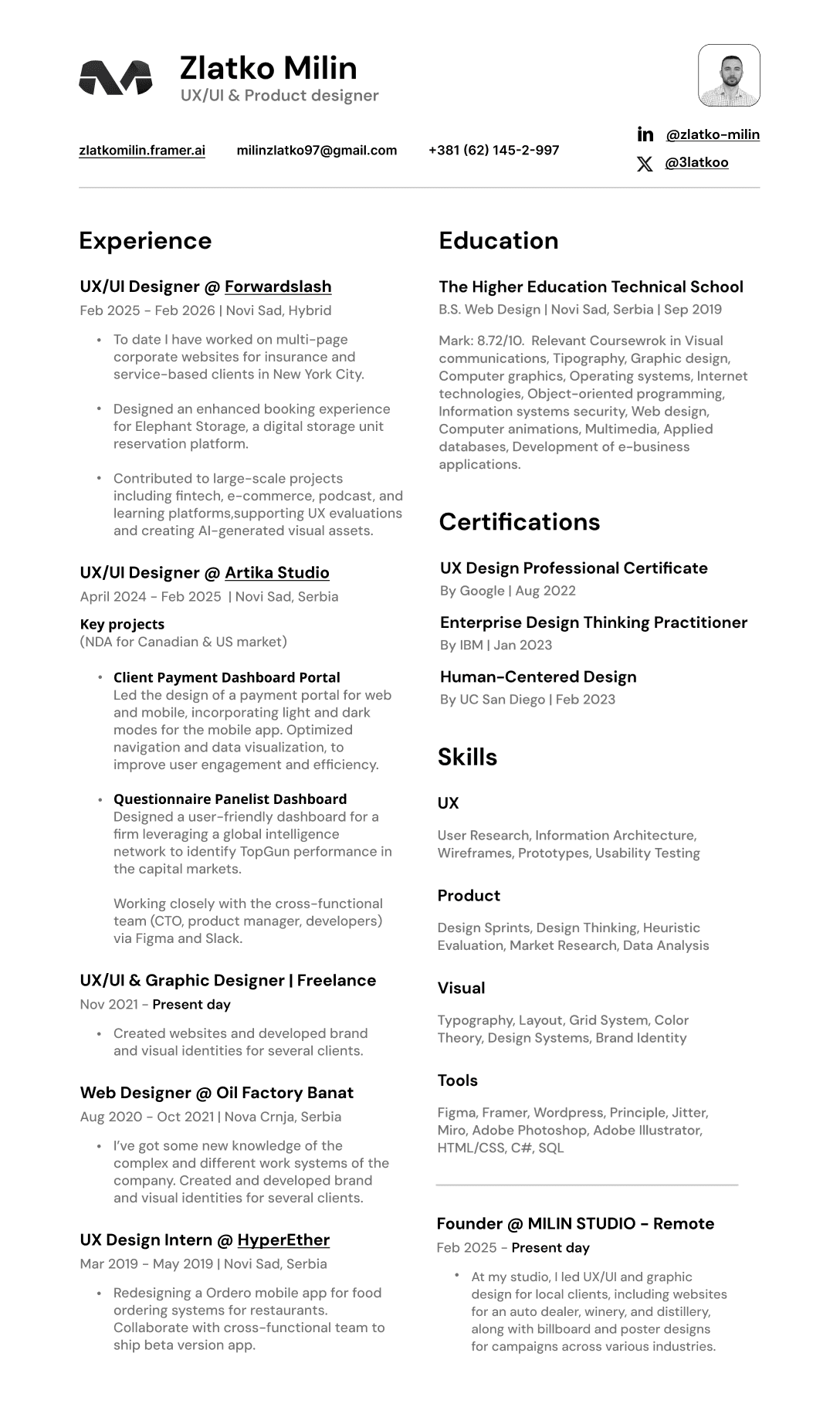 Zlatko Milin
UX/UI & Product designer

zlatkomilin.framer.ai milinzlatko97@gmail.com +381 (62) 145-2-997

@zlatko-milin
@3latkoo

Experience

UX/UI Designer @ Forwardslash
Feb 2025 - Feb 2026 | Novi Sad, Hybrid

• To date I have worked on multi-page corporate websites for insurance and service-based clients in New York City.

• Designed an enhanced booking experience for Elephant Storage, a digital storage unit reservation platform.

• Contributed to large-scale projects including fintech, e-commerce, podcast, and learning platforms,supporting UX evaluations and creating AI-generated visual assets.

UX/UI Designer @ Artika Studio
April 2024 - Feb 2025 | Novi Sad, Serbia

Key projects
(NDA for Canadian & US market)

• Client Payment Dashboard Portal
Led the design of a payment portal for web and mobile, incorporating light and dark modes for the mobile app. Optimized navigation and data visualization, to improve user engagement and efficiency.

• Questionnaire Panelist Dashboard
Designed a user-friendly dashboard for a firm leveraging a global intelligence network to identify TopGun performance in the capital markets.

Working closely with the cross-functional team (CTO, product manager, developers) via Figma and Slack.

UX/UI & Graphic Designer | Freelance
Nov 2021 - Present day

• Created websites and developed brand and visual identities for several clients.

Web Designer @ Oil Factory Banat
Aug 2020 - Oct 2021 | Nova Crnja, Serbia

• I've got some new knowledge of the complex and different work systems of the company. Created and developed brand and visual identities for several clients.

UX Design Intern @ HyperEther
Mar 2019 - May 2019 | Novi Sad, Serbia

• Redesigning a Ordero mobile app for food ordering systems for restaurants. Collaborate with cross-functional team to ship beta version app.

Education

The Higher Education Technical School
B.S. Web Design | Novi Sad, Serbia | Sep 2019

Mark: 8.72/10. Relevant Coursewrok in Visual communications, Tipography, Graphic design, Computer graphics, Operating systems, Internet technologies, Object-oriented programming, Information systems security, Web design, Computer animations, Multimedia, Applied databases, Development of e-business applications.

Certifications

UX Design Professional Certificate
By Google | Aug 2022

Enterprise Design Thinking Practitioner
By IBM | Jan 2023

Human-Centered Design
By UC San Diego | Feb 2023

Skills

UX
User Research, Information Architecture, Wireframes, Prototypes, Usability Testing

Product
Design Sprints, Design Thinking, Heuristic Evaluation, Market Research, Data Analysis

Visual
Typography, Layout, Grid System, Color Theory, Design Systems, Brand Identity

Tools
Figma, Framer, Wordpress, Principle, Jitter, Miro, Adobe Photoshop, Adobe Illustrator, HTML/CSS, C#, SQL

Founder @ MILIN STUDIO - Remote
Feb 2025 - Present day

• At my studio, I led UX/UI and graphic design for local clients, including websites for an auto dealer, winery, and distillery, along with billboard and poster designs for campaigns across various industries.